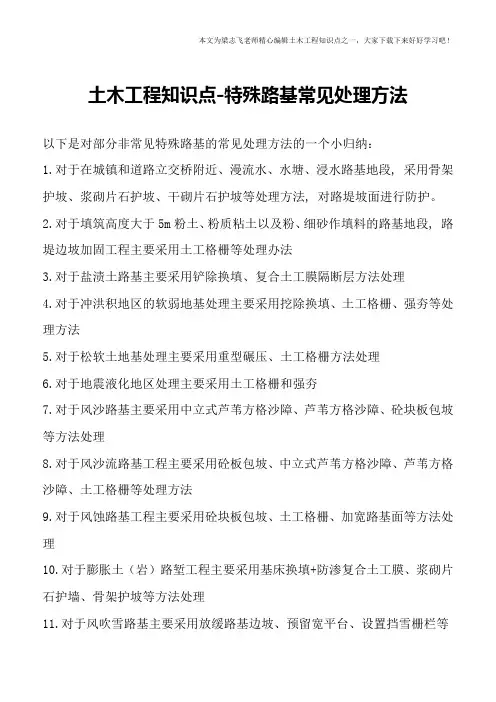 本文为梁志飞老师精心编辑土木工程知识点之一，大家下载下来好好学习吧！

土木工程知识点-特殊路基常见处理方法

以下是对部分非常见特殊路基的常见处理方法的一个小归纳：

1.对于在城镇和道路立交桥附近、漫流水、水塘、浸水路基地段，采用骨架护坡、浆砌片石护坡、干砌片石护坡等处理方法，对路堤坡面进行防护。

2.对于填筑高度大于 5m 粉土、粉质粘土以及粉、细砂作填料的路基地段，路堤边坡加固工程主要采用土工格栅等处理办法

3.对于盐渍土路基主要采用铲除换填、复合土工膜隔断层方法处理

4.对于冲洪积地区的软弱地基处理主要采用挖除换填、土工格栅、强夯等处理方法

5.对于松软土地基处理主要采用重型碾压、土工格栅方法处理

6.对于地震液化地区处理主要采用土工格栅和强夯

7.对于风沙路基主要采用中立式芦苇方格沙障、芦苇方格沙障、砼块板包坡等方法处理

8.对于风沙流路基工程主要采用砼板包坡、中立式芦苇方格沙障、芦苇方格沙障、土工格栅等处理方法

9.对于风蚀路基工程主要采用砼块板包坡、土工格栅、加宽路基面等方法处理

10.对于膨胀土（岩）路堑工程主要采用基床换填+防渗复合土工膜、浆砌片石护墙、骨架护坡等方法处理

11.对于风吹雪路基主要采用放缓路基边坡、预留宽平台、设置挡雪栅栏等